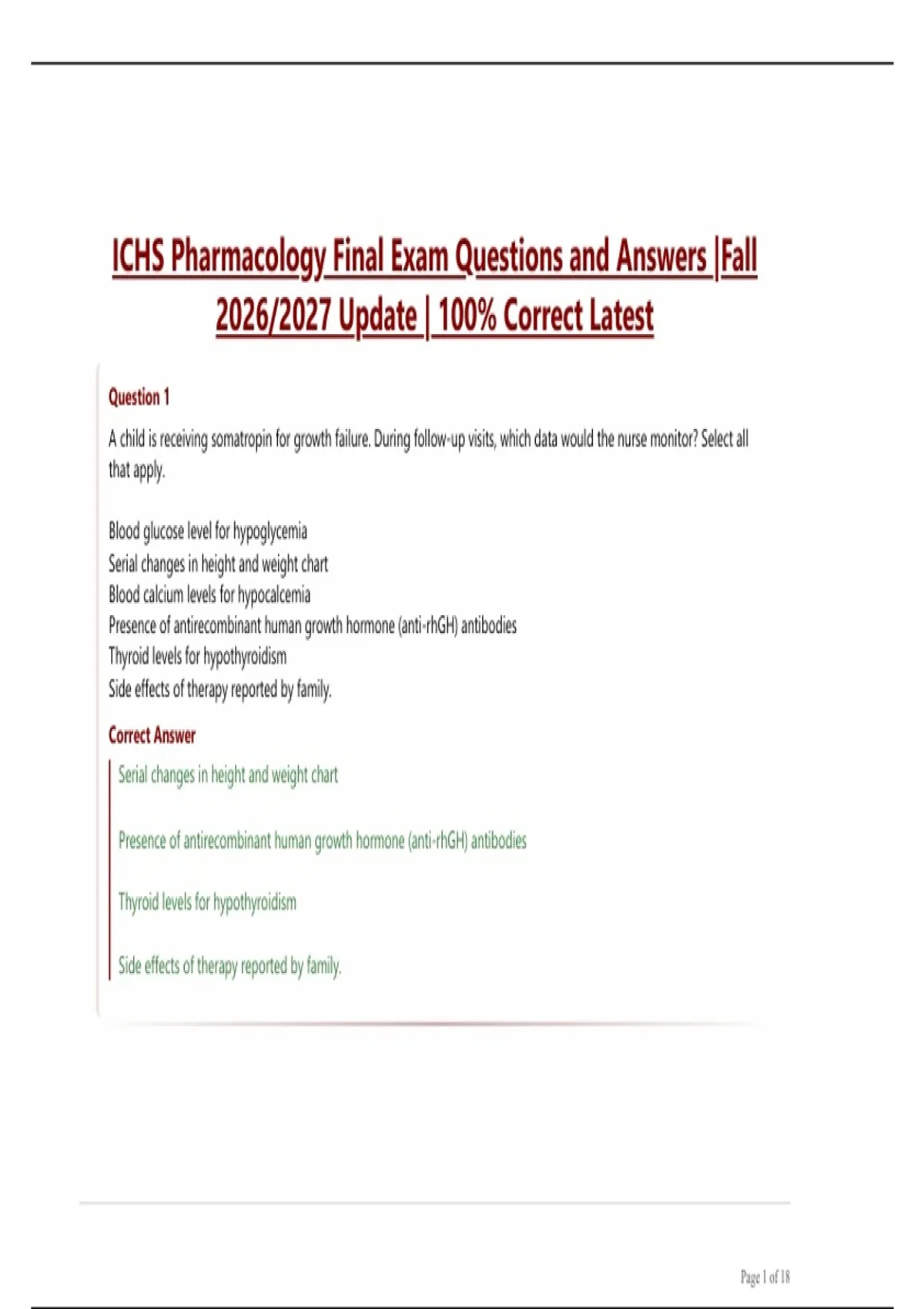 ICHS Pharmacology Final Exam Questions and Answers |Fall 2026/2027 Update | 100% Correct Latest

Question 1

A child is receiving somatropin for growth failure. During follow-up visits, which data would the nurse monitor? Select all that apply.

Blood glucose level for hypoglycemia
Serial changes in height and weight chart
Blood calcium levels for hypocalcemia
Presence of antirecombinant human growth hormone (anti-rhGH) antibodies
Thyroid levels for hypothyroidism
Side effects of therapy reported by family.

Correct Answer

Serial changes in height and weight chart

Presence of antirecombinant human growth hormone (anti-rhGH) antibodies

Thyroid levels for hypothyroidism

Side effects of therapy reported by family.

Page 1 of 18